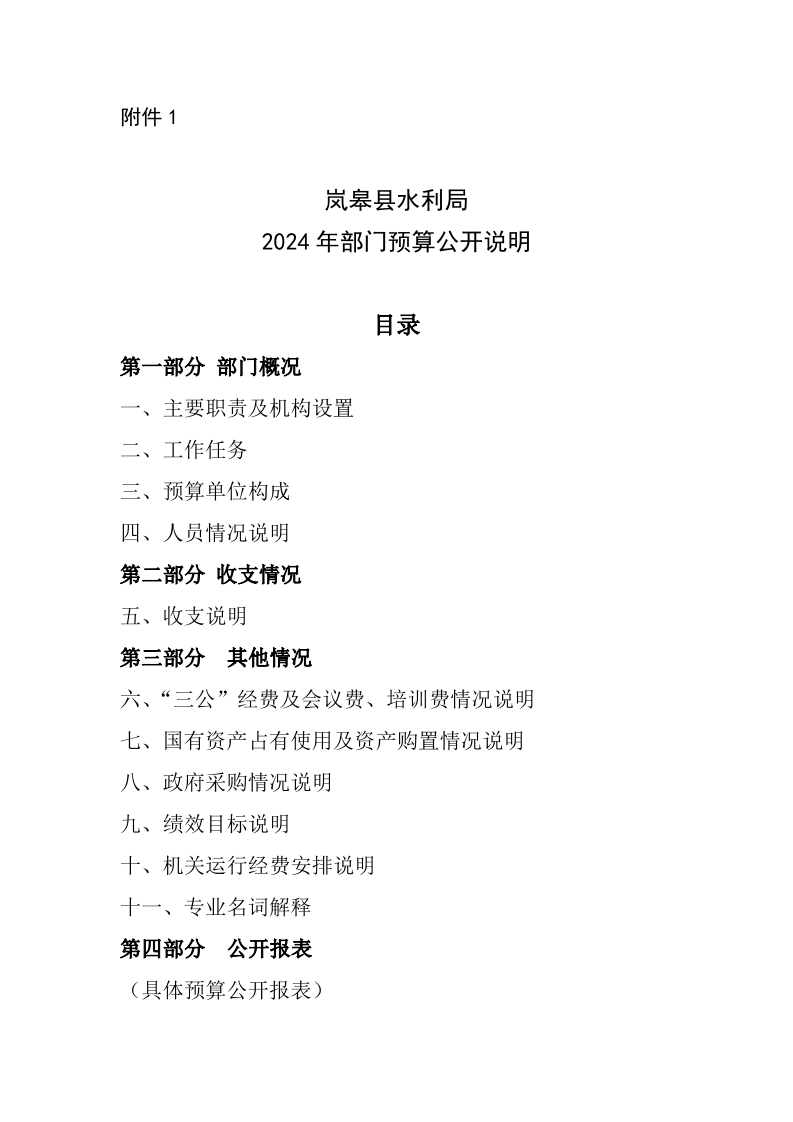 附件 1

岚皋县水利局
2024 年部门预算公开说明

目录

第一部分 部门概况

一、主要职责及机构设置

二、工作任务

三、预算单位构成

四、人员情况说明

第二部分 收支情况

五、收支说明

第三部分 其他情况

六、“三公”经费及会议费、培训费情况说明

七、国有资产占有使用及资产购置情况说明

八、政府采购情况说明

九、绩效目标说明

十、机关运行经费安排说明

十一、专业名词解释

第四部分 公开报表

（具体预算公开报表）